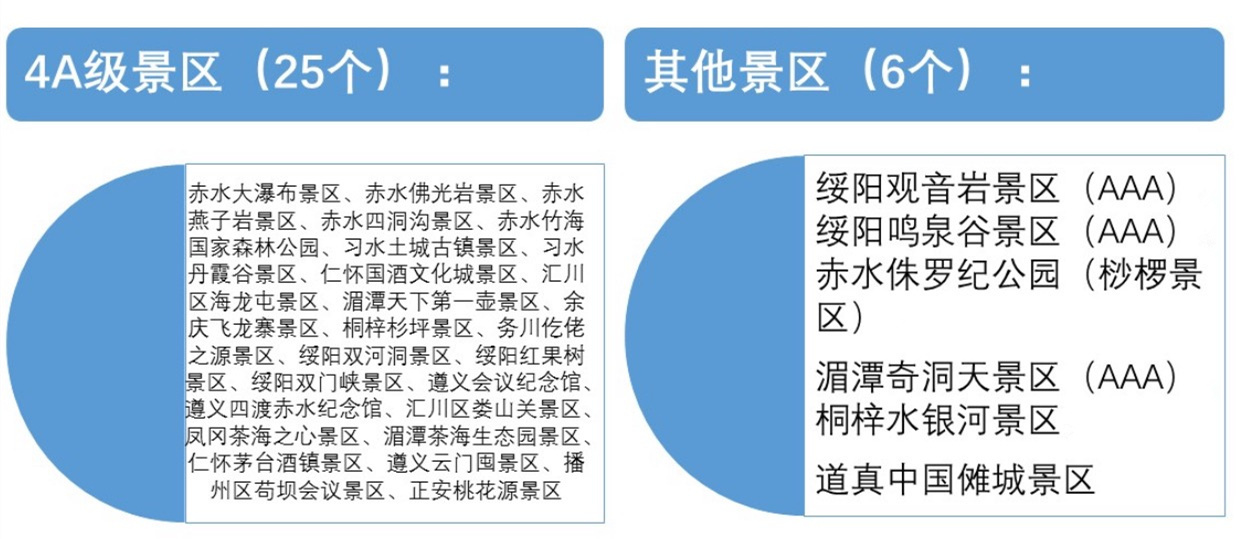 4A级景区（25个）：

赤水大瀑布景区、赤水佛光岩景区、赤水燕子岩景区、赤水四洞沟景区、赤水竹海国家森林公园、习水土城古镇景区、习水丹霞谷景区、仁怀国酒文化城景区、汇川区海龙屯景区、湄潭天下第一壶景区、余庆飞龙寨景区、桐梓杉坪景区、务川仡佬之源景区、绥阳双河洞景区、绥阳红果树景区、绥阳双门峡景区、遵义会议纪念馆、遵义四渡赤水纪念馆、汇川区娄山关景区、凤冈茶海之心景区、湄潭茶海生态园景区、仁怀茅台酒镇景区、遵义云门囤景区、播州区苟坝会议景区、正安桃花源景区

其他景区（6个）：

绥阳观音岩景区（AAA）
绥阳鸣泉谷景区（AAA）
赤水侏罗纪公园（桫椤景区）

湄潭奇洞天景区（AAA）
桐梓水银河景区

道真中国傩城景区